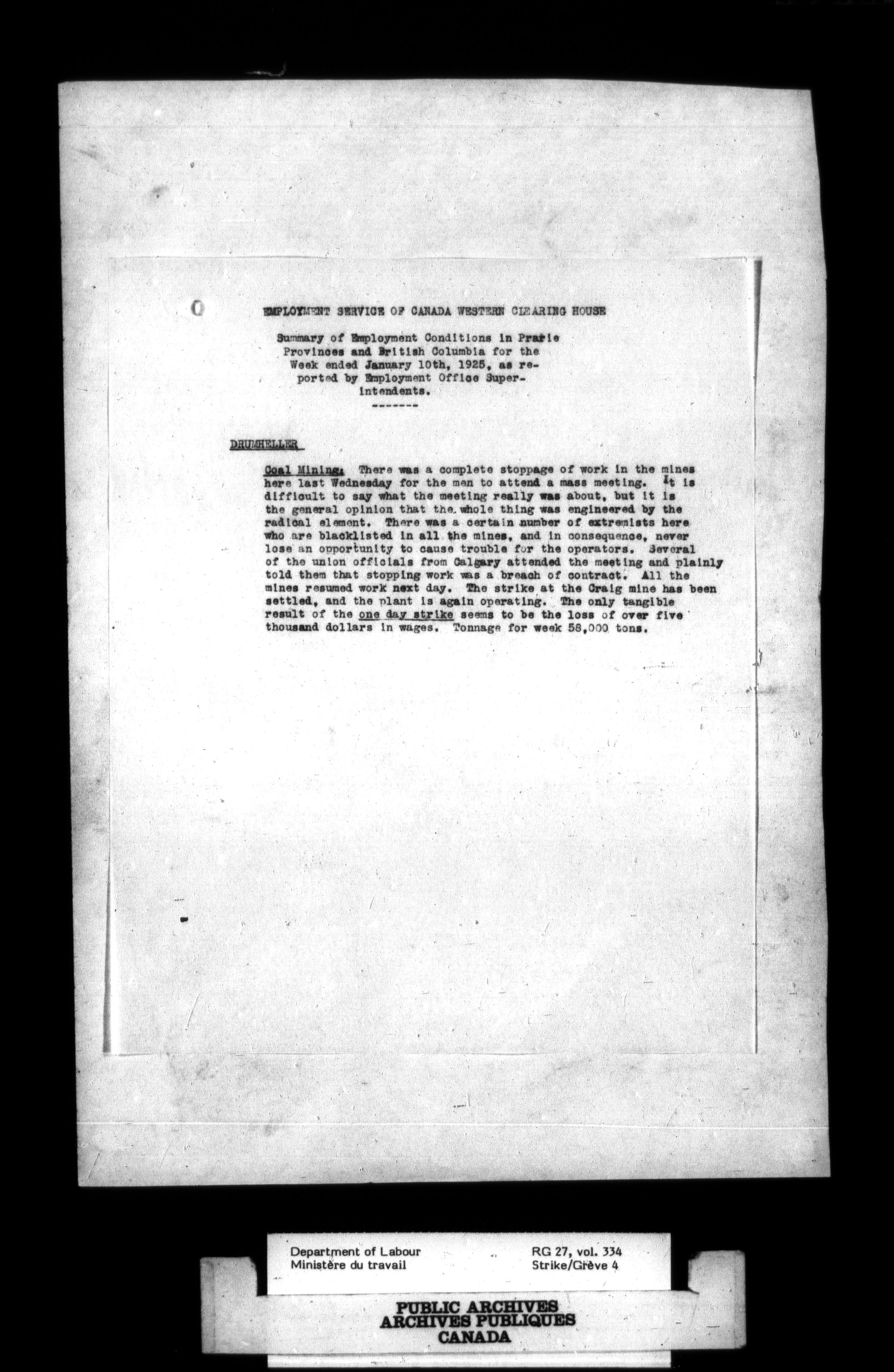 EMPLOYMENT SERVICE OF CANADA WESTERN CLEARING HOUSE

Summary of Employment Conditions in Prarie Provinces and British Columbia for the Week ended January 10th, 1925, as reported by Employment Office Superintendents.

-------

DRUMHELLER

Coal Mining: There was a complete stoppage of work in the mines here last Wednesday for the men to attend a mass meeting. It is difficult to say what the meeting really was about, but it is the general opinion that the whole thing was engineered by the radical element. There was a certain number of extremists here who are blacklisted in all the mines, and in consequence, never lose an opportunity to cause trouble for the operators. Several of the union officials from Calgary attended the meeting and plainly told them that stopping work was a breach of contract. All the mines resumed work next day. The strike at the Craig mine has been settled, and the plant is again operating. The only tangible result of the one day strike seems to be the loss of over five thousand dollars in wages. Tonnage for week 58,000 tons.

Department of Labour
Ministère du travail

RG 27, vol. 334
Strike/Grève 4

PUBLIC ARCHIVES
ARCHIVES PUBLIQUES
CANADA